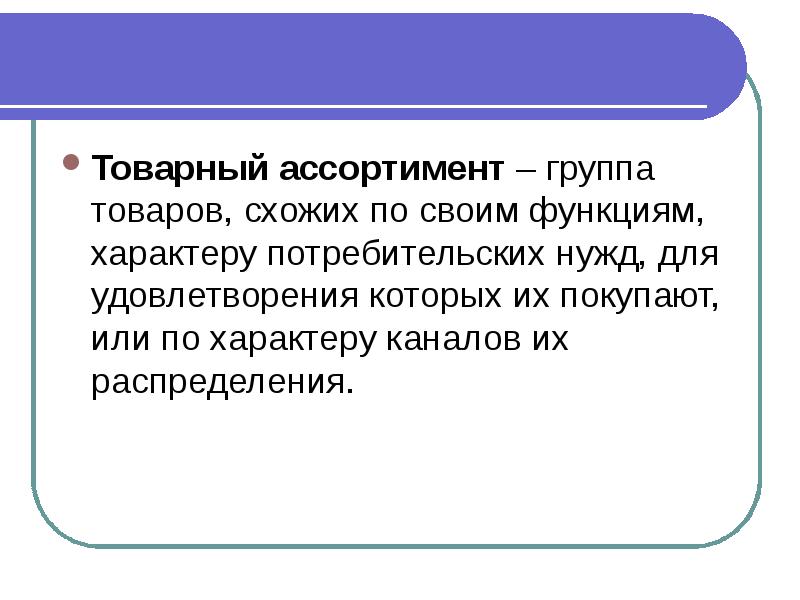 • Товарный ассортимент – группа товаров, схожих по своим функциям, характеру потребительских нужд, для удовлетворения которых их покупают, или по характеру каналов их распределения.